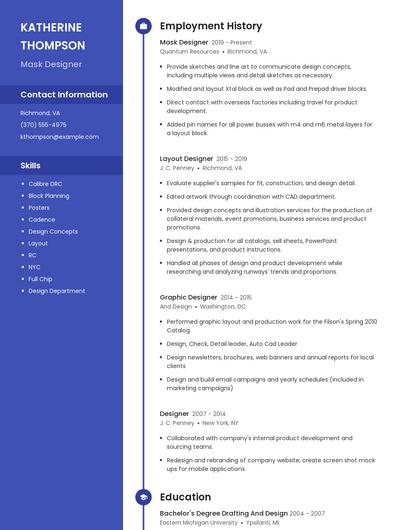 KATHERINE THOMPSON

Mask Designer

Contact Information

Richmond, VA

(370) 555-4975

kthompson@example.com

Skills

- Calibre DRC
- Block Planning
- Posters
- Cadence
- Design Concepts
- Layout
- RC
- NYC
- Full Chip
- Design Department

Employment History

Mask Designer 2019 - Present

Quantum Resources • Richmond, VA

- Provide sketches and line art to communicate design concepts, including multiple views and detail sketches as necessary.
- Modified and layout Xtal block as well as Pad and Prepad driver blocks.
- Direct contact with overseas factories including travel for product development.
- Added pin names for all power busses with m4 and m6 metal layers for a layout block.

Layout Designer 2015 - 2019

J. C. Penney • Richmond, VA

- Evaluate supplier's samples for fit, construction, and design detail.
- Edited artwork through coordination with CAD department.
- Provided design concepts and illustration services for the production of collateral materials, event promotions, business services and product promotions.
- Design & production for all catalogs, sell sheets, PowerPoint presentations, and product instructions.
- Handled all phases of design and product development while researching and analyzing runways' trends and proportions.

Graphic Designer 2014 - 2015

And Design • Washington, DC

- Performed graphic layout and production work for the Filson's Spring 2010 Catalog
- Design, Check, Detail leader, Auto Cad Leader
- Design newsletters, brochures, web banners and annual reports for local clients
- Design and build email campaigns and yearly schedules (included in marketing campaigns)

Designer 2007 - 2014

J. C. Penney • New York, NY

- Collaborated with company's internal product development and sourcing teams.
- Redesign and rebranding of company website, create screen shot mock ups for mobile applications.

Education

Bachelor's Degree Drafting And Design 2004 - 2007

Eastern Michigan University • Ypsilanti, MI